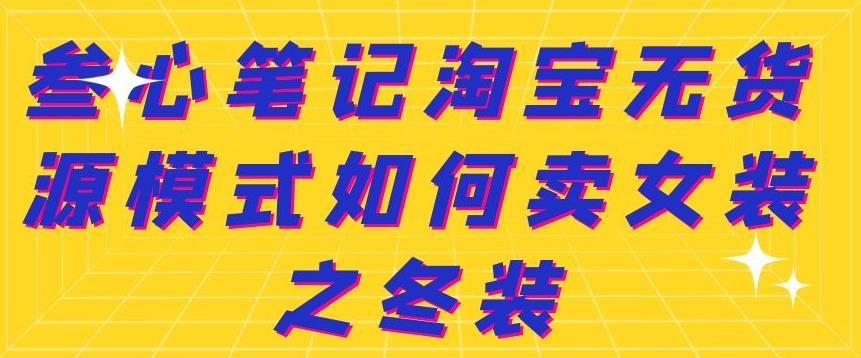 叁心笔记淘宝无货源模式如何卖女装之冬装